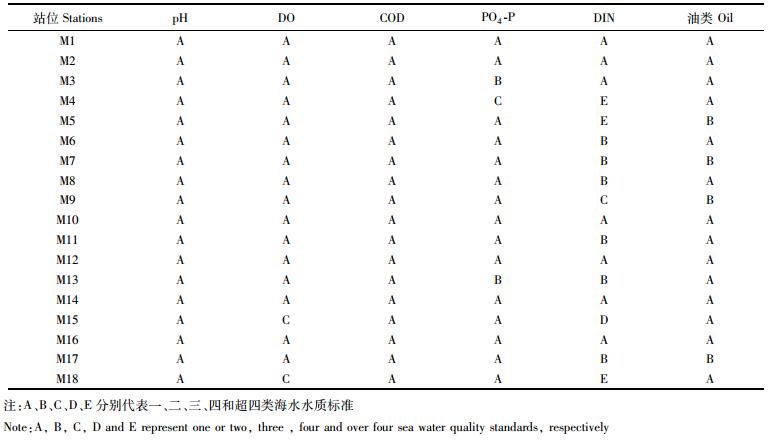 | 站位 Stations | pH | DO | COD | $PO_4$-P | DIN | 油类 Oil |
|---|---|---|---|---|---|---|
| M1 | A | A | A | A | A | A |
| M2 | A | A | A | A | A | A |
| M3 | A | A | A | B | A | A |
| M4 | A | A | A | C | E | A |
| M5 | A | A | A | A | E | B |
| M6 | A | A | A | A | B | A |
| M7 | A | A | A | A | B | B |
| M8 | A | A | A | A | B | A |
| M9 | A | A | A | A | C | B |
| M10 | A | A | A | A | A | A |
| M11 | A | A | A | A | B | A |
| M12 | A | A | A | A | A | A |
| M13 | A | A | A | B | B | A |
| M14 | A | A | A | A | A | A |
| M15 | A | C | A | A | D | A |
| M16 | A | A | A | A | A | A |
| M17 | A | A | A | A | B | B |
| M18 | A | C | A | A | E | A |

注:A、B、C、D、E 分别代表一、二、三、四和超四类海水水质标准

Note:A, B, C, D and E represent one or two, three , four and over four sea water quality standards, respectively